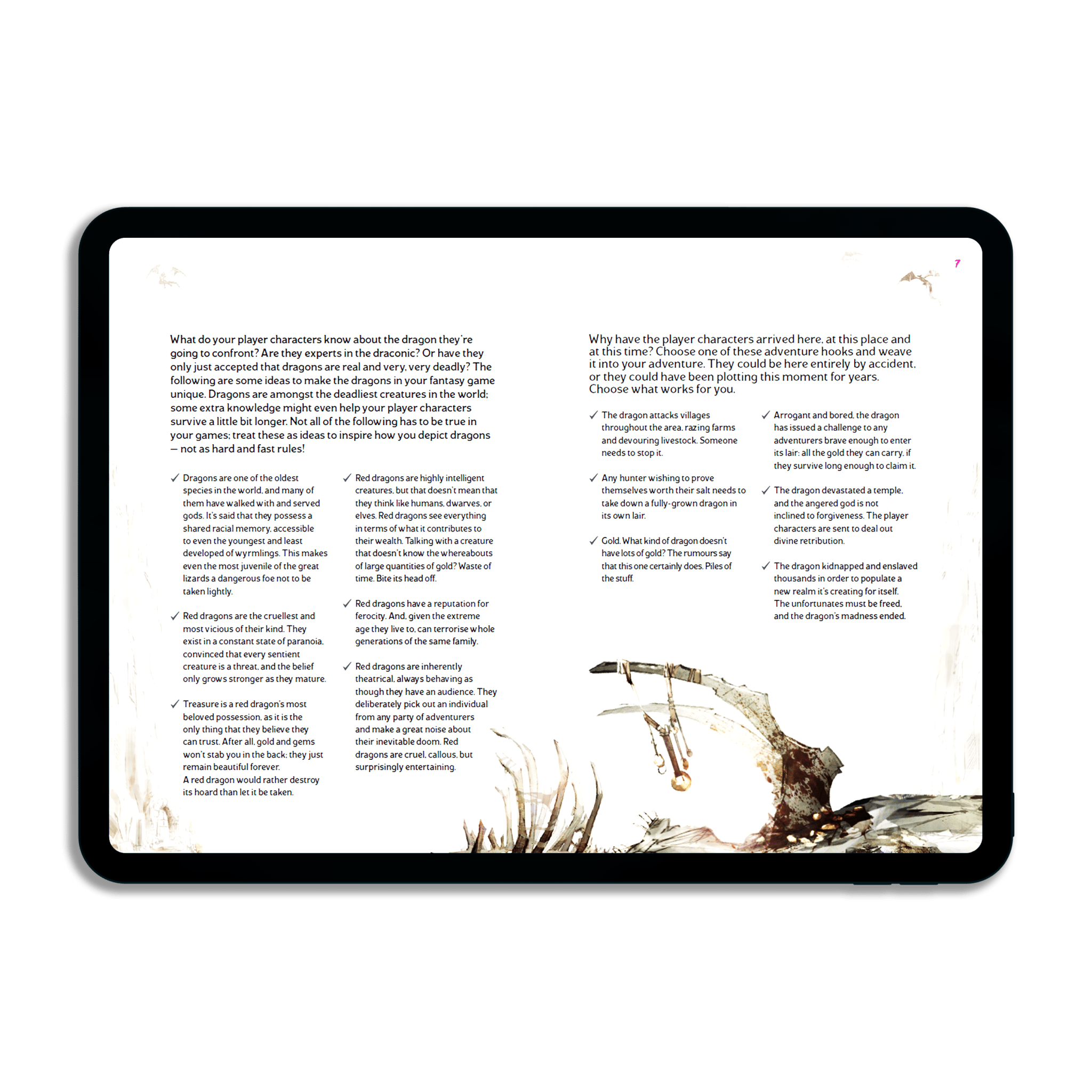 7

What do your player characters know about the dragon they're going to confront? Are they experts in the draconic? Or have they only just accepted that dragons are real and very, very deadly? The following are some ideas to make the dragons in your fantasy game unique. Dragons are amongst the deadliest creatures in the world; some extra knowledge might even help your player characters survive a little bit longer. Not all of the following has to be true in your games; treat these as ideas to inspire how you depict dragons — not as hard and fast rules!

✓ Dragons are one of the oldest species in the world, and many of them have walked with and served gods. It's said that they possess a shared racial memory, accessible to even the youngest and least developed of wyrmlings. This makes even the most juvenile of the great lizards a dangerous foe not to be taken lightly.

✓ Red dragons are the cruellest and most vicious of their kind. They exist in a constant state of paranoia, convinced that every sentient creature is a threat, and the belief only grows stronger as they mature.

✓ Treasure is a red dragon's most beloved possession, as it is the only thing that they believe they can trust. After all, gold and gems won't stab you in the back; they just remain beautiful forever. A red dragon would rather destroy its hoard than let it be taken.

✓ Red dragons are highly intelligent creatures, but that doesn't mean that they think like humans, dwarves, or elves. Red dragons see everything in terms of what it contributes to their wealth. Talking with a creature that doesn't know the whereabouts of large quantities of gold? Waste of time. Bite its head off.

✓ Red dragons have a reputation for ferocity. And, given the extreme age they live to, can terrorise whole generations of the same family.

✓ Red dragons are inherently theatrical, always behaving as though they have an audience. They deliberately pick out an individual from any party of adventurers and make a great noise about their inevitable doom. Red dragons are cruel, callous, but surprisingly entertaining.

Why have the player characters arrived here, at this place and at this time? Choose one of these adventure hooks and weave it into your adventure. They could be here entirely by accident, or they could have been plotting this moment for years. Choose what works for you.

✓ The dragon attacks villages throughout the area, razing farms and devouring livestock. Someone needs to stop it.

✓ Any hunter wishing to prove themselves worth their salt needs to take down a fully-grown dragon in its own lair.

✓ Gold. What kind of dragon doesn't have lots of gold? The rumours say that this one certainly does. Piles of the stuff.

✓ Arrogant and bored, the dragon has issued a challenge to any adventurers brave enough to enter its lair: all the gold they can carry, if they survive long enough to claim it.

✓ The dragon devastated a temple, and the angered god is not inclined to forgiveness. The player characters are sent to deal out divine retribution.

✓ The dragon kidnapped and enslaved thousands in order to populate a new realm it's creating for itself. The unfortunates must be freed, and the dragon's madness ended.